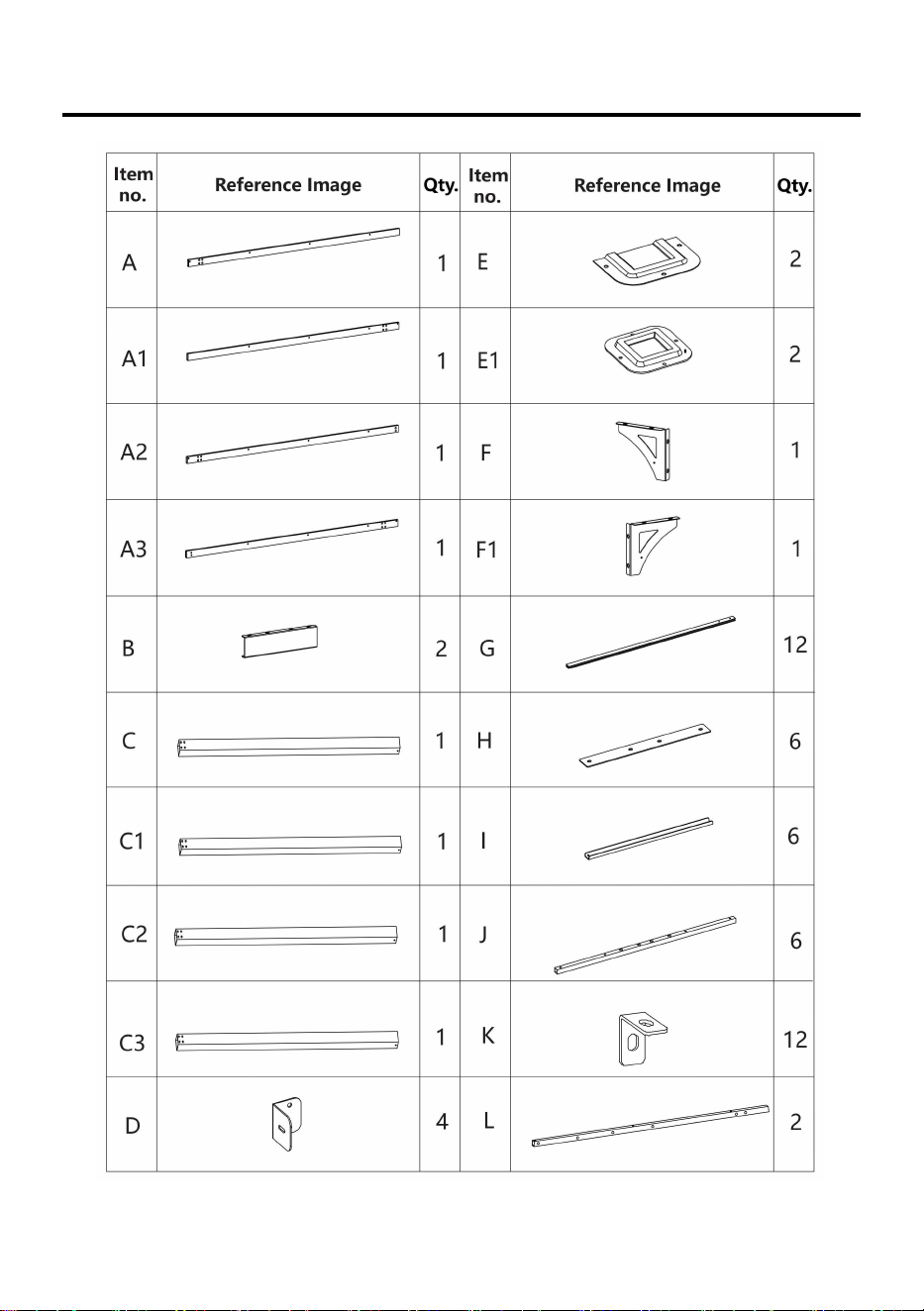 | Item no. | Reference Image | Qty. | Item no. | Reference Image | Qty. |
|---|---|---|---|---|---|
| A | | 1 | E | | 2 |
| A1 | | 1 | E1 | | 2 |
| A2 | | 1 | F | | 1 |
| A3 | | 1 | F1 | | 1 |
| B | | 2 | G | | 12 |
| C | | 1 | H | | 6 |
| C1 | | 1 | I | | 6 |
| C2 | | 1 | J | | 6 |
| C3 | | 1 | K | | 12 |
| D | | 4 | L | | 2 |